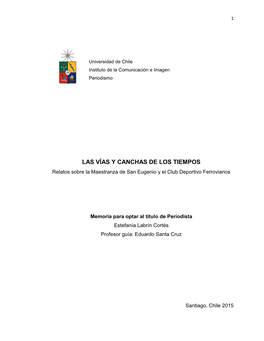 1

Universidad de Chile
Instituto de la Comunicación e Imagen
Periodismo

LAS VÍAS Y CANCHAS DE LOS TIEMPOS
Relatos sobre la Maestranza de San Eugenio y el Club Deportivo Ferroviarios

Memoria para optar al título de Periodista
Estefanía Labrín Cortés
Profesor guía: Eduardo Santa Cruz

Santiago, Chile 2015